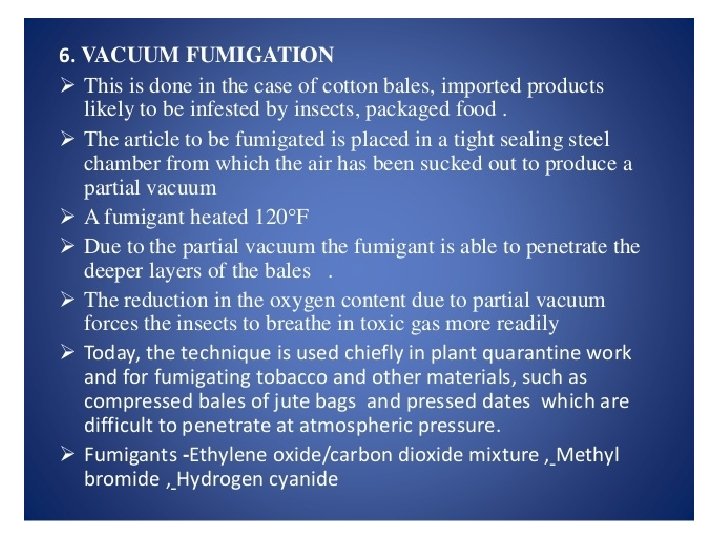 6. VACUUM FUMIGATION

➢ This is done in the case of cotton bales, imported products likely to be infested by insects, packaged food .

➢ The article to be fumigated is placed in a tight sealing steel chamber from which the air has been sucked out to produce a partial vacuum

➢ A fumigant heated 120°F

➢ Due to the partial vacuum the fumigant is able to penetrate the deeper layers of the bales .

➢ The reduction in the oxygen content due to partial vacuum forces the insects to breathe in toxic gas more readily

➢ Today, the technique is used chiefly in plant quarantine work and for fumigating tobacco and other materials, such as compressed bales of jute bags and pressed dates which are difficult to penetrate at atmospheric pressure.

➢ Fumigants -Ethylene oxide/carbon dioxide mixture , Methyl bromide , Hydrogen cyanide